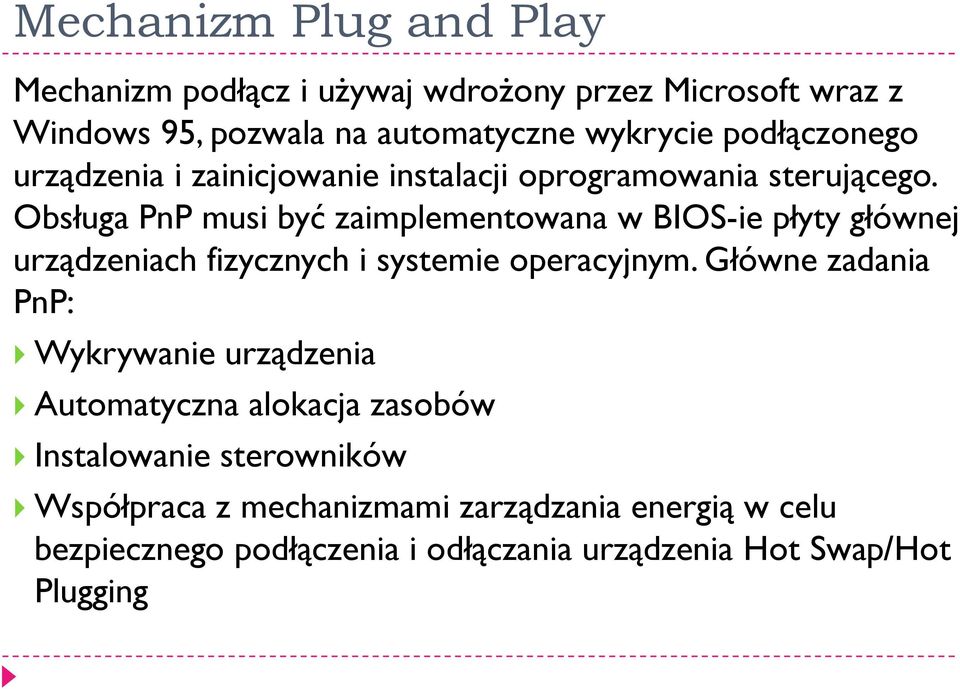 Mechanizm Plug and Play

Mechanizm podłącz i używaj wdrożony przez Microsoft wraz z Windows 95, pozwala na automatyczne wykrycie podłączonego urządzenia i zainicjowanie instalacji oprogramowania sterującego. Obsługa PnP musi być zaimplementowana w BIOS-ie płyty głównej urządzeniach fizycznych i systemie operacyjnym. Główne zadania PnP:

Wykrywanie urządzenia

Automatyczna alokacja zasobów

Instalowanie sterowników

Współpraca z mechanizmami zarządzania energią w celu bezpiecznego podłączenia i odłączania urządzenia Hot Swap/Hot Plugging